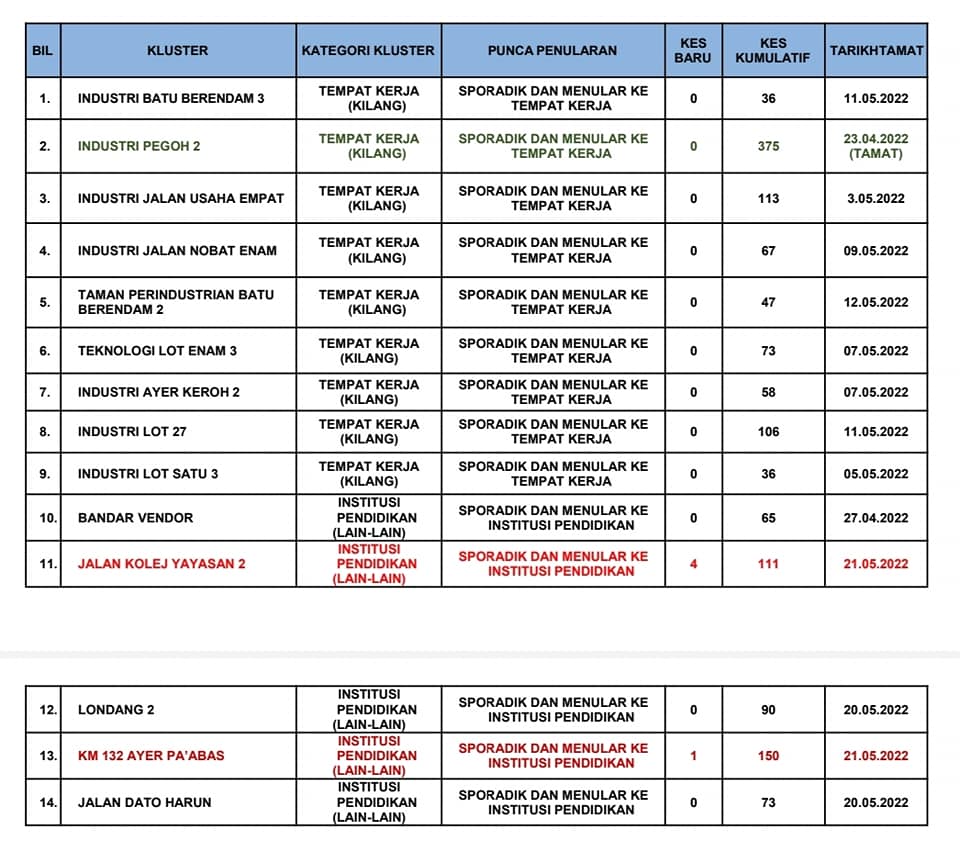 | BIL | KLUSTER | KATEGORI KLUSTER | PUNCA PENULARAN | KES BARU | KES KUMULATIF | TARIKHTAMAT |
|---|---|---|---|---|---|---|
| 1. | INDUSTRI BATU BERENDAM 3 | TEMPAT KERJA (KILANG) | SPORADIK DAN MENULAR KE TEMPAT KERJA | 0 | 36 | 11.05.2022 |
| 2. | INDUSTRI PEGOH 2 | TEMPAT KERJA (KILANG) | SPORADIK DAN MENULAR KE TEMPAT KERJA | 0 | 375 | 23.04.2022 (TAMAT) |
| 3. | INDUSTRI JALAN USAHA EMPAT | TEMPAT KERJA (KILANG) | SPORADIK DAN MENULAR KE TEMPAT KERJA | 0 | 113 | 3.05.2022 |
| 4. | INDUSTRI JALAN NOBAT ENAM | TEMPAT KERJA (KILANG) | SPORADIK DAN MENULAR KE TEMPAT KERJA | 0 | 67 | 09.05.2022 |
| 5. | TAMAN PERINDUSTRIAN BATU BERENDAM 2 | TEMPAT KERJA (KILANG) | SPORADIK DAN MENULAR KE TEMPAT KERJA | 0 | 47 | 12.05.2022 |
| 6. | TEKNOLOGI LOT ENAM 3 | TEMPAT KERJA (KILANG) | SPORADIK DAN MENULAR KE TEMPAT KERJA | 0 | 73 | 07.05.2022 |
| 7. | INDUSTRI AYER KEROH 2 | TEMPAT KERJA (KILANG) | SPORADIK DAN MENULAR KE TEMPAT KERJA | 0 | 58 | 07.05.2022 |
| 8. | INDUSTRI LOT 27 | TEMPAT KERJA (KILANG) | SPORADIK DAN MENULAR KE TEMPAT KERJA | 0 | 106 | 11.05.2022 |
| 9. | INDUSTRI LOT SATU 3 | TEMPAT KERJA (KILANG) | SPORADIK DAN MENULAR KE TEMPAT KERJA | 0 | 36 | 05.05.2022 |
| 10. | BANDAR VENDOR | INSTITUSI PENDIDIKAN (LAIN-LAIN) | SPORADIK DAN MENULAR KE INSTITUSI PENDIDIKAN | 0 | 65 | 27.04.2022 |
| 11. | JALAN KOLEJ YAYASAN 2 | INSTITUSI PENDIDIKAN (LAIN-LAIN) | SPORADIK DAN MENULAR KE INSTITUSI PENDIDIKAN | 4 | 111 | 21.05.2022 |

| | | | | | | |
|---|---|---|---|---|---|---|
| 12. | LONDANG 2 | INSTITUSI PENDIDIKAN (LAIN-LAIN) | SPORADIK DAN MENULAR KE INSTITUSI PENDIDIKAN | 0 | 90 | 20.05.2022 |
| 13. | KM 132 AYER PA'ABAS | INSTITUSI PENDIDIKAN (LAIN-LAIN) | SPORADIK DAN MENULAR KE INSTITUSI PENDIDIKAN | 1 | 150 | 21.05.2022 |
| 14. | JALAN DATO HARUN | INSTITUSI PENDIDIKAN (LAIN-LAIN) | SPORADIK DAN MENULAR KE INSTITUSI PENDIDIKAN | 0 | 73 | 20.05.2022 |